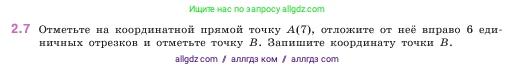 Ищите нас по запросу allgdz.com

2.7 Отметьте на координатной прямой точку $A(7)$, отложите от неё вправо 6 единичных отрезков и отметьте точку $B$. Запишите координату точки $B$.

allgdz com / аллгдз ком / аллгдз com